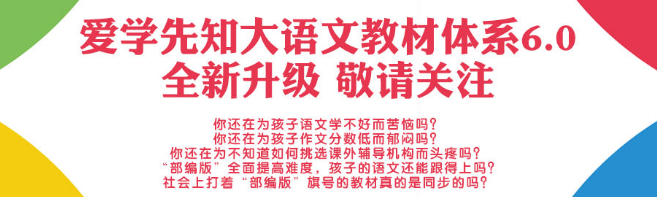 爱学先知大语文教材体系6.0
全新升级 敬请关注

你还在为孩子语文学不好而苦恼吗？
你还在为孩子作文分数低而郁闷吗？
你还在为不知道如何挑选课外辅导机构而头疼吗？
“部编版”全面提高难度，孩子的语文还能跟得上吗？
社会上打着“部编版”旗号的教材真的是同步的吗？